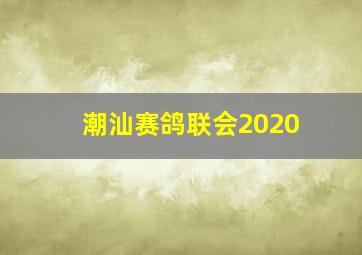 潮汕赛鸽联会2020